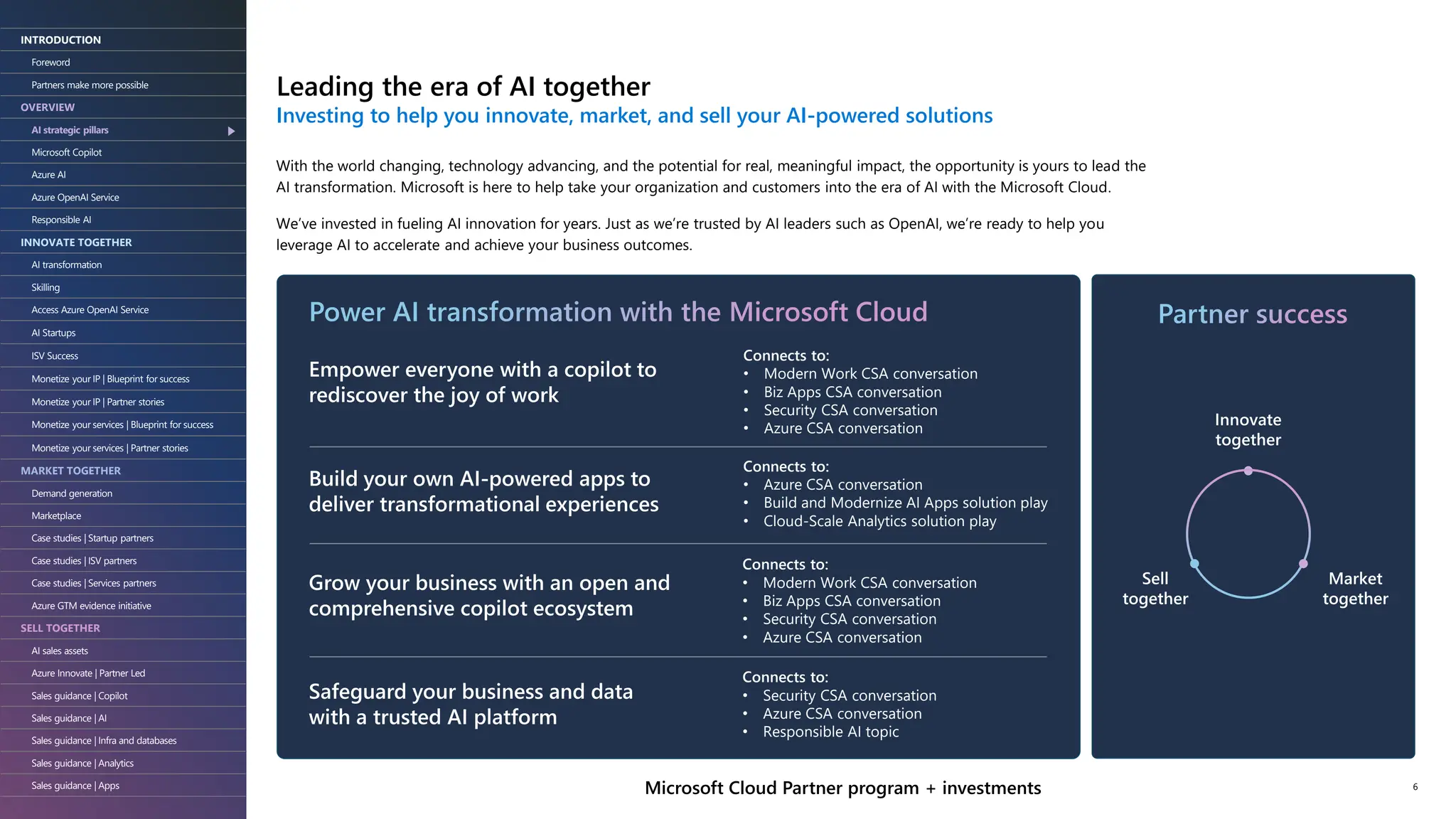 INTRODUCTION
Foreword
Partners make more possible
OVERVIEW
AI strategic pillars
Microsoft Copilot
Azure AI
Azure OpenAI Service
Responsible AI
INNOVATE TOGETHER
AI transformation
Skilling
Access Azure OpenAI Service
AI Startups
ISV Success
Monetize your IP | Blueprint for success
Monetize your IP | Partner stories
Monetize your services | Blueprint for success
Monetize your services | Partner stories
MARKET TOGETHER
Demand generation
Marketplace
Case studies | Startup partners
Case studies | ISV partners
Case studies | Services partners
Azure GTM evidence initiative
SELL TOGETHER
AI sales assets
Azure Innovate | Partner Led
Sales guidance | Copilot
Sales guidance | AI
Sales guidance | Infra and databases
Sales guidance | Analytics
Sales guidance | Apps

Leading the era of AI together
Investing to help you innovate, market, and sell your AI-powered solutions

With the world changing, technology advancing, and the potential for real, meaningful impact, the opportunity is yours to lead the AI transformation. Microsoft is here to help take your organization and customers into the era of AI with the Microsoft Cloud.

We've invested in fueling AI innovation for years. Just as we're trusted by AI leaders such as OpenAI, we're ready to help you leverage AI to accelerate and achieve your business outcomes.

Power AI transformation with the Microsoft Cloud

Empower everyone with a copilot to rediscover the joy of work
Connects to:
• Modern Work CSA conversation
• Biz Apps CSA conversation
• Security CSA conversation
• Azure CSA conversation

Build your own AI-powered apps to deliver transformational experiences
Connects to:
• Azure CSA conversation
• Build and Modernize AI Apps solution play
• Cloud-Scale Analytics solution play

Grow your business with an open and comprehensive copilot ecosystem
Connects to:
• Modern Work CSA conversation
• Biz Apps CSA conversation
• Security CSA conversation
• Azure CSA conversation

Safeguard your business and data with a trusted AI platform
Connects to:
• Security CSA conversation
• Azure CSA conversation
• Responsible AI topic

Partner success
Innovate together
Sell together
Market together

Microsoft Cloud Partner program + investments
6